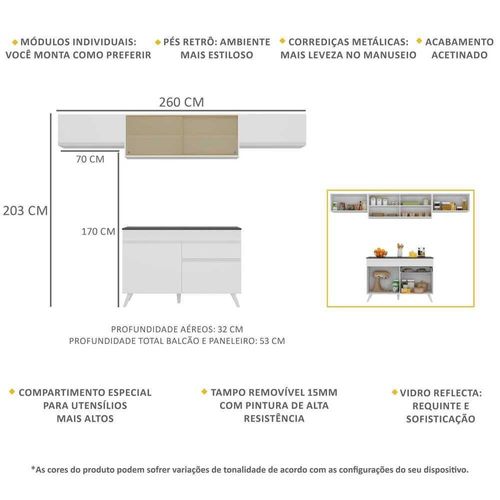 MÓDULOS INDIVIDUAIS: VOCÊ MONTA COMO PREFERIR

PÉS RETRÔ: AMBIENTE MAIS ESTILOSO

CORREDIÇAS METÁLICAS: MAIS LEVEZA NO MANUSEIO

ACABAMENTO ACETINADO

260 CM

70 CM

203 CM

170 CM

PROFUNDIDADE AÉREOS: 32 CM
PROFUNDIDADE TOTAL BALCÃO E PANELEIRO: 53 CM

COMPARTIMENTO ESPECIAL PARA UTENSÍLIOS MAIS ALTOS

TAMPO REMOVÍVEL 15MM COM PINTURA DE ALTA RESISTÊNCIA

VIDRO REFLECTA: REQUINTE E SOFISTICAÇÃO

*As cores do produto podem sofrer variações de tonalidade de acordo com as configurações do seu dispositivo.